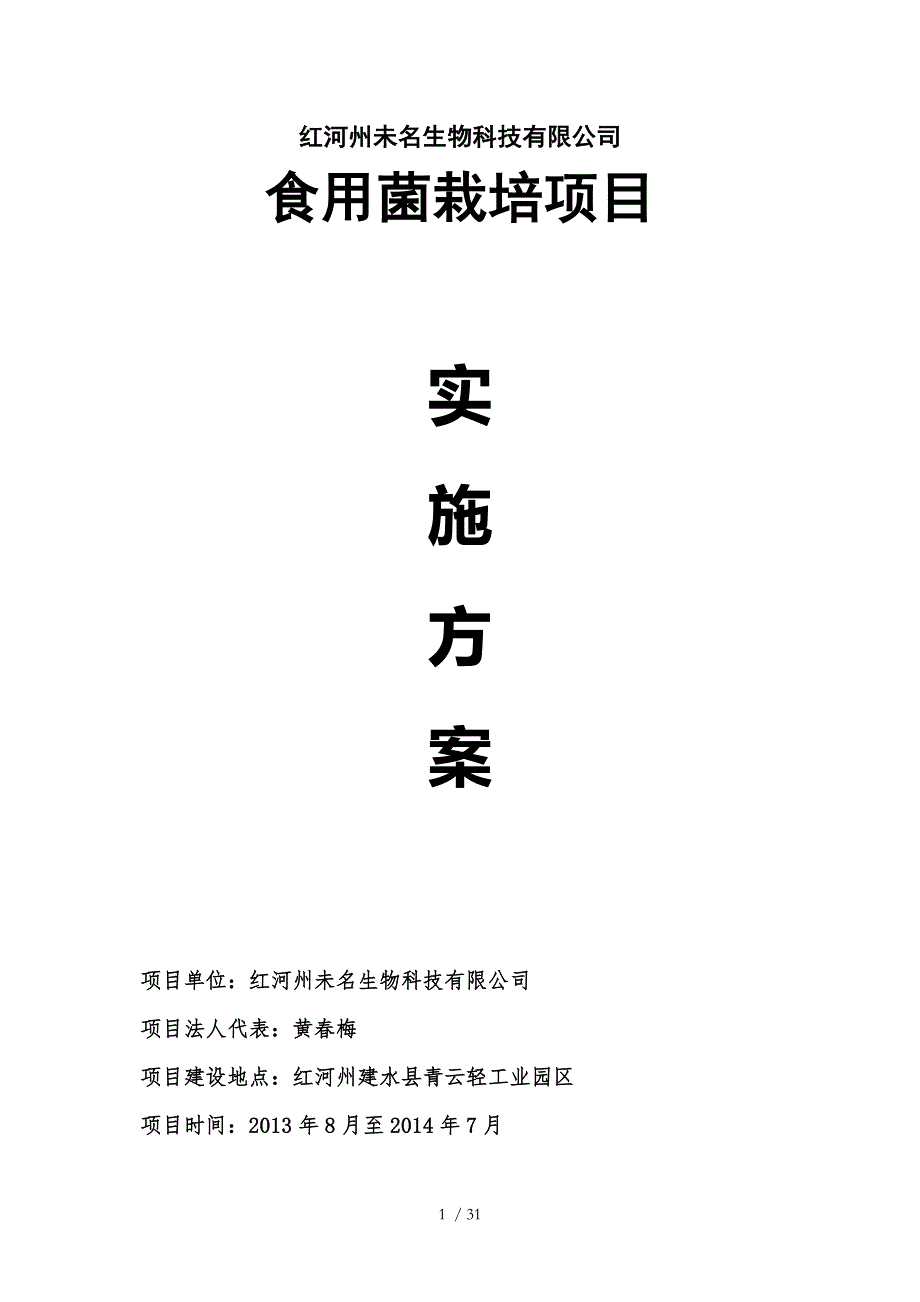 红河州未名生物科技有限公司

食用菌栽培项目

实

施

方

案

项目单位：红河州未名生物科技有限公司

项目法人代表：黄春梅

项目建设地点：红河州建水县青云轻工业园区

项目时间：2013 年 8 月至 2014 年 7 月

1 / 31